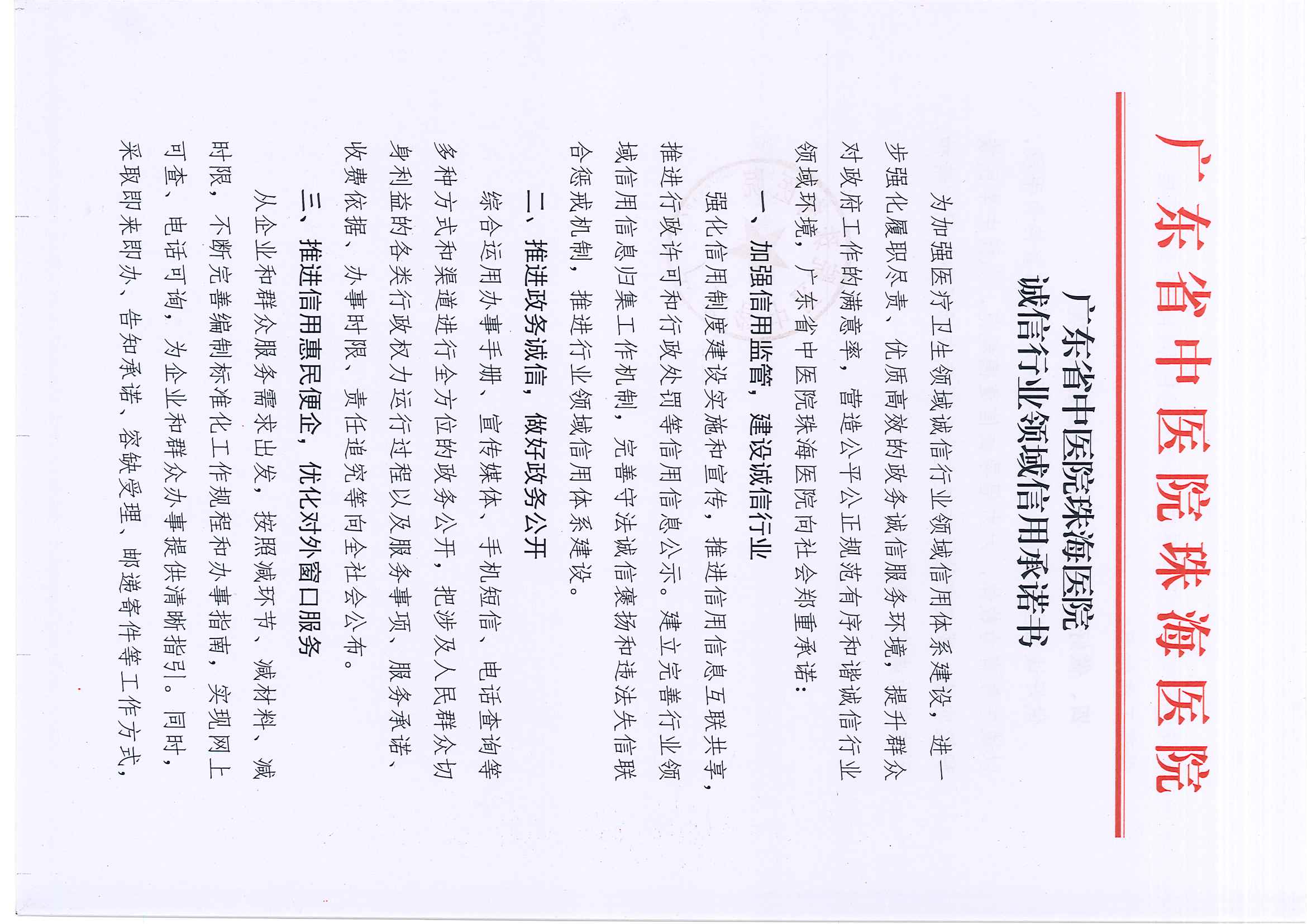 广东省中医院珠海医院

广东省中医院珠海医院
诚信行业领域信用承诺书

为加强医疗卫生领域诚信行业领域信用体系建设，进一步强化履职尽责、优质高效的政务诚信服务环境，提升群众对政府工作的满意率，营造公平公正规范有序和谐诚信行业领域环境，广东省中医院珠海医院向社会郑重承诺：

一、加强信用监管，建设诚信行业

强化信用制度建设实施和宣传，推进信用信息互联共享，推进行政许可和行政处罚等信用信息公示。建立完善行业领域信用信息归集工作机制，完善守法诚信褒扬和违法失信联合惩戒机制，推进行业领域信用体系建设。

二、推进政务诚信，做好政务公开

综合运用办事手册、宣传媒体、手机短信、电话查询等多种方式和渠道进行全方位的政务公开，把涉及人民群众切身利益的各类行政权力运行过程以及服务事项、服务承诺、收费依据、办事时限、责任追究等向全社会公布。

三、推进信用惠民便企，优化对外窗口服务

从企业和群众服务需求出发，按照减环节、减材料、减时限，不断完善编制标准化工作规程和办事指南，实现网上可查、电话可询，为企业和群众办事提供清晰指引。同时，采取即来即办、告知承诺、容缺受理、邮递寄件等工作方式，